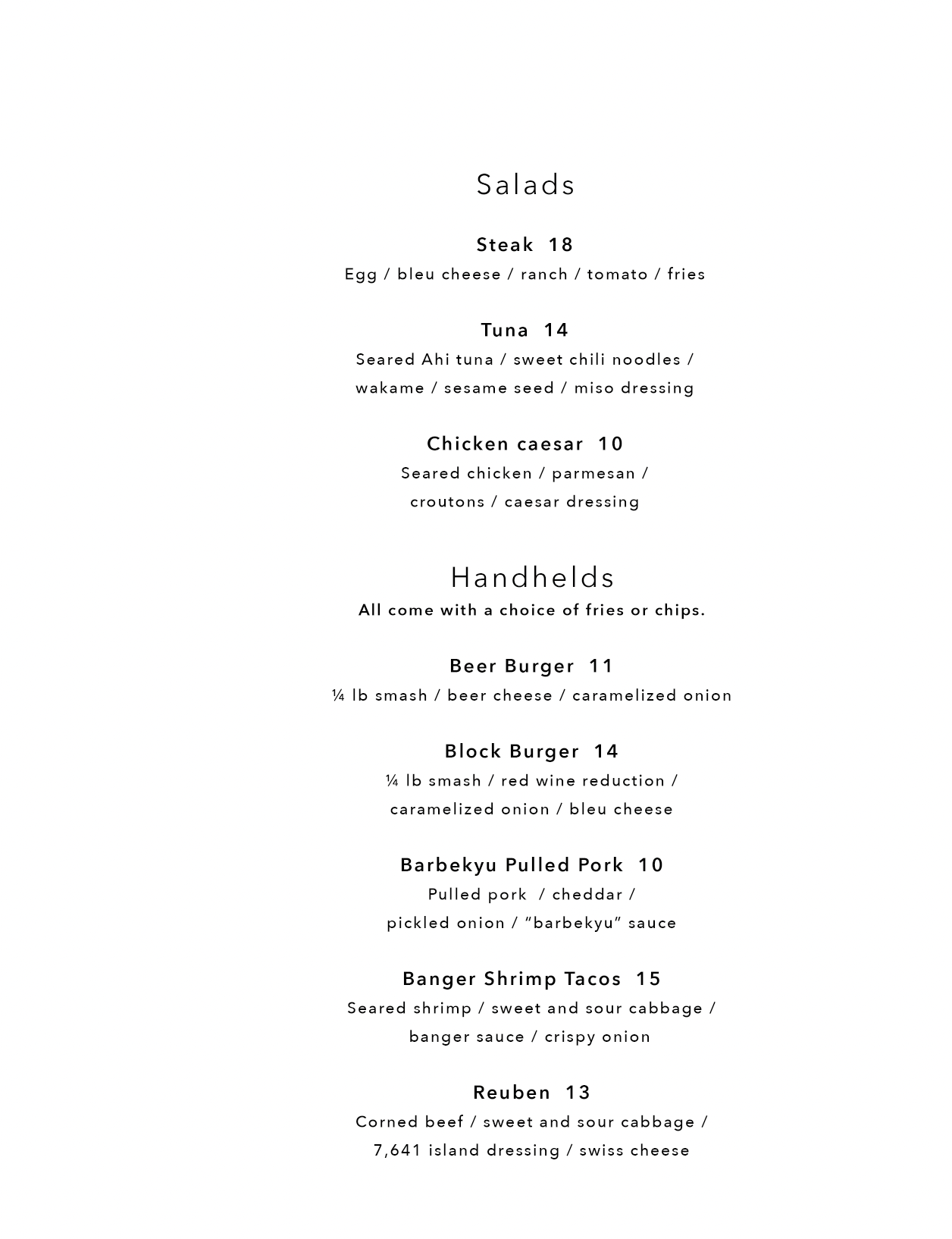 Salads

Steak 18
Egg / bleu cheese / ranch / tomato / fries

Tuna 14
Seared Ahi tuna / sweet chili noodles / wakame / sesame seed / miso dressing

Chicken caesar 10
Seared chicken / parmesan / croutons / caesar dressing

Handhelds
All come with a choice of fries or chips.

Beer Burger 11
¼ lb smash / beer cheese / caramelized onion

Block Burger 14
¼ lb smash / red wine reduction / caramelized onion / bleu cheese

Barbekyu Pulled Pork 10
Pulled pork / cheddar / pickled onion / "barbekyu" sauce

Banger Shrimp Tacos 15
Seared shrimp / sweet and sour cabbage / banger sauce / crispy onion

Reuben 13
Corned beef / sweet and sour cabbage / 7,641 island dressing / swiss cheese